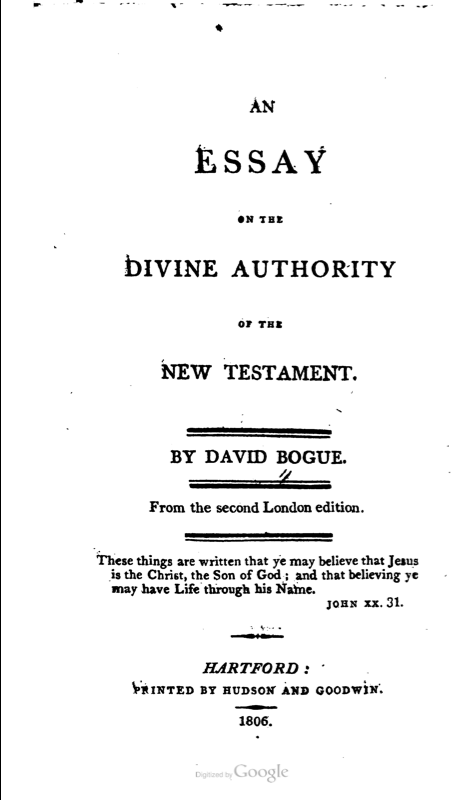 AN

ESSAY

ON THE

DIVINE AUTHORITY

OF THE

NEW TESTAMENT.

BY DAVID BOGUE.

From the second London edition.

These things are written that ye may believe that Jesus is the Christ, the Son of God; and that believing ye may have Life through his Name.

JOHN XX. 31.

HARTFORD:
PRINTED BY HUDSON AND GOODWIN.

1806.

Digitized by Google